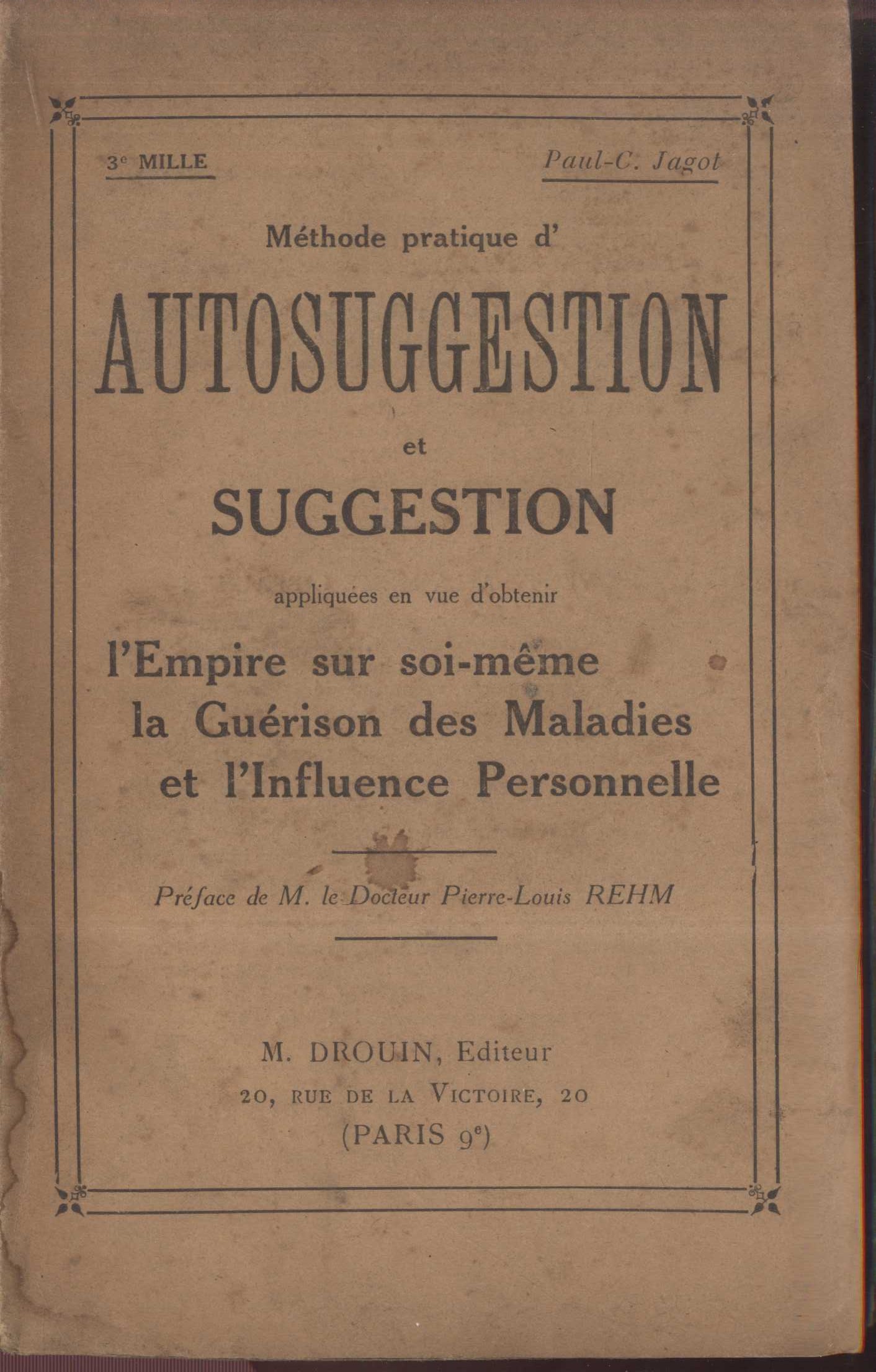 3e MILLE

Paul-C. Jagot

Méthode pratique d'

AUTOSUGGESTION

et

SUGGESTION

appliquées en vue d'obtenir

l'Empire sur soi-même
la Guérison des Maladies
et l'Influence Personnelle

Préface de M. le Docteur Pierre-Louis REHM

M. DROUIN, Editeur
20, RUE DE LA VICTOIRE, 20
(PARIS 9e)